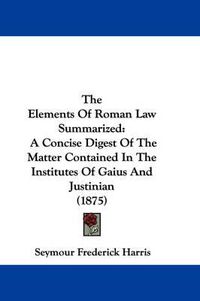 The
Elements Of Roman Law
Summarized:
A Concise Digest Of The
Matter Contained In The
Institutes Of Gaius And
Justinian
(1875)

Seymour Frederick Harris